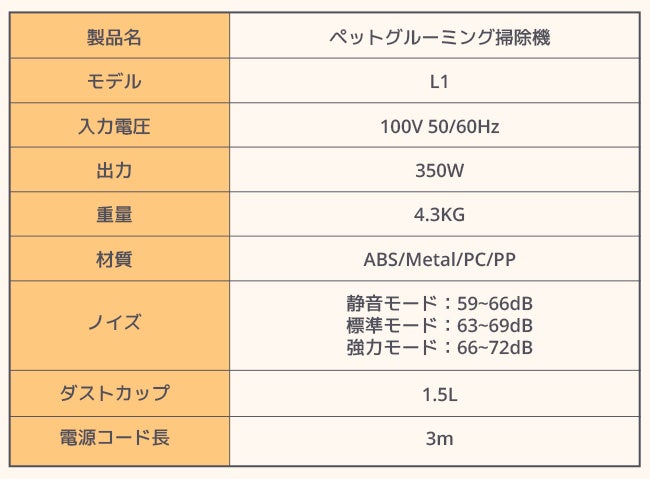 | 製品名 | ペットグルーミング掃除機 |
|---|---|
| モデル | L1 |
| 入力電圧 | 100V 50/60Hz |
| 出力 | 350W |
| 重量 | 4.3KG |
| 材質 | ABS/Metal/PC/PP |
| ノイズ | 静音モード：59~66dB 標準モード：63~69dB 強力モード：66~72dB |
| ダストカップ | 1.5L |
| 電源コード長 | 3m |